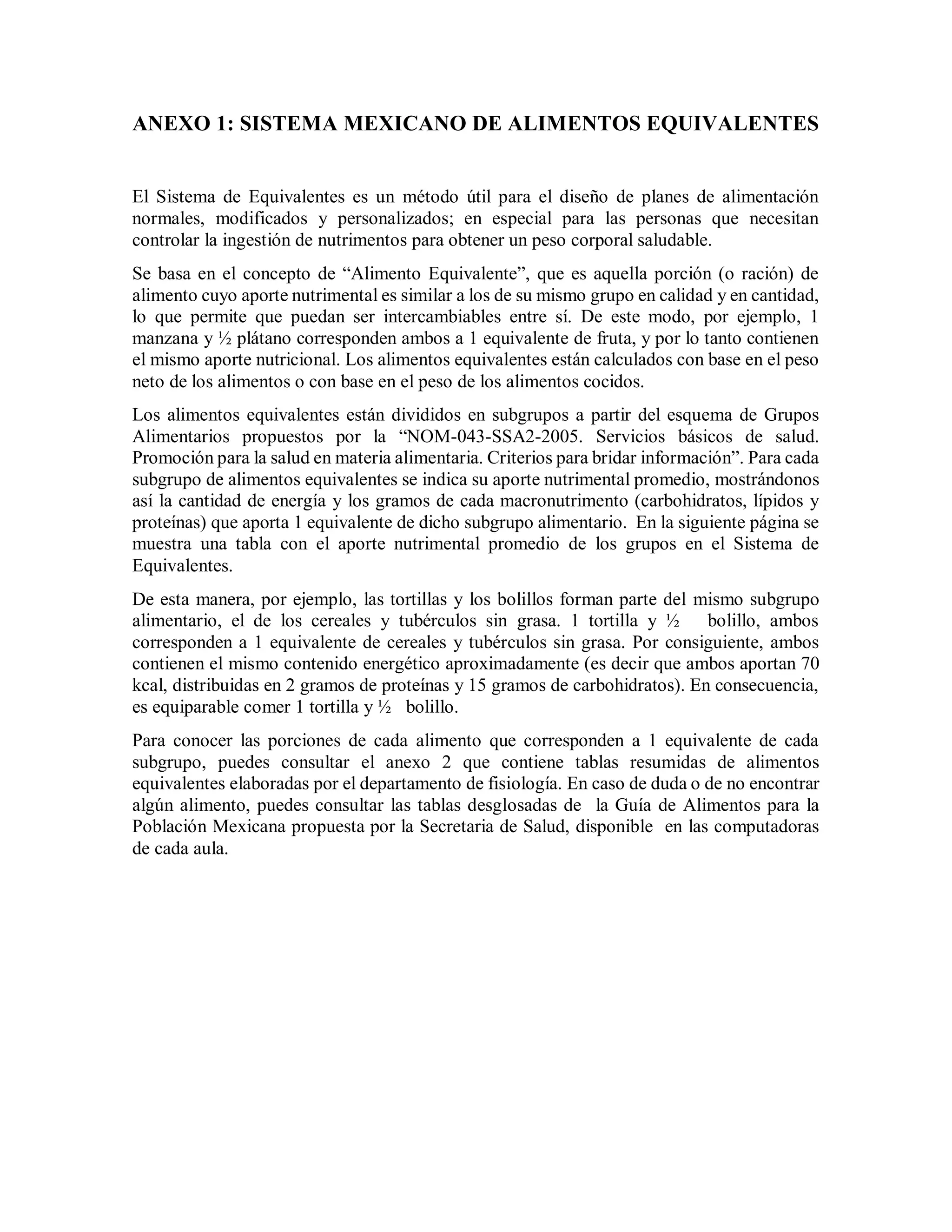 ANEXO 1: SISTEMA MEXICANO DE ALIMENTOS EQUIVALENTES

El Sistema de Equivalentes es un método útil para el diseño de planes de alimentación normales, modificados y personalizados; en especial para las personas que necesitan controlar la ingestión de nutrimentos para obtener un peso corporal saludable.

Se basa en el concepto de “Alimento Equivalente”, que es aquella porción (o ración) de alimento cuyo aporte nutrimental es similar a los de su mismo grupo en calidad y en cantidad, lo que permite que puedan ser intercambiables entre sí. De este modo, por ejemplo, 1 manzana y ½ plátano corresponden ambos a 1 equivalente de fruta, y por lo tanto contienen el mismo aporte nutricional. Los alimentos equivalentes están calculados con base en el peso neto de los alimentos o con base en el peso de los alimentos cocidos.

Los alimentos equivalentes están divididos en subgrupos a partir del esquema de Grupos Alimentarios propuestos por la “NOM-043-SSA2-2005. Servicios básicos de salud. Promoción para la salud en materia alimentaria. Criterios para bridar información”. Para cada subgrupo de alimentos equivalentes se indica su aporte nutrimental promedio, mostrándonos así la cantidad de energía y los gramos de cada macronutrimento (carbohidratos, lípidos y proteínas) que aporta 1 equivalente de dicho subgrupo alimentario. En la siguiente página se muestra una tabla con el aporte nutrimental promedio de los grupos en el Sistema de Equivalentes.

De esta manera, por ejemplo, las tortillas y los bolillos forman parte del mismo subgrupo alimentario, el de los cereales y tubérculos sin grasa. 1 tortilla y ½ bolillo, ambos corresponden a 1 equivalente de cereales y tubérculos sin grasa. Por consiguiente, ambos contienen el mismo contenido energético aproximadamente (es decir que ambos aportan 70 kcal, distribuidas en 2 gramos de proteínas y 15 gramos de carbohidratos). En consecuencia, es equiparable comer 1 tortilla y ½ bolillo.

Para conocer las porciones de cada alimento que corresponden a 1 equivalente de cada subgrupo, puedes consultar el anexo 2 que contiene tablas resumidas de alimentos equivalentes elaboradas por el departamento de fisiología. En caso de duda o de no encontrar algún alimento, puedes consultar las tablas desglosadas de la Guía de Alimentos para la Población Mexicana propuesta por la Secretaria de Salud, disponible en las computadoras de cada aula.